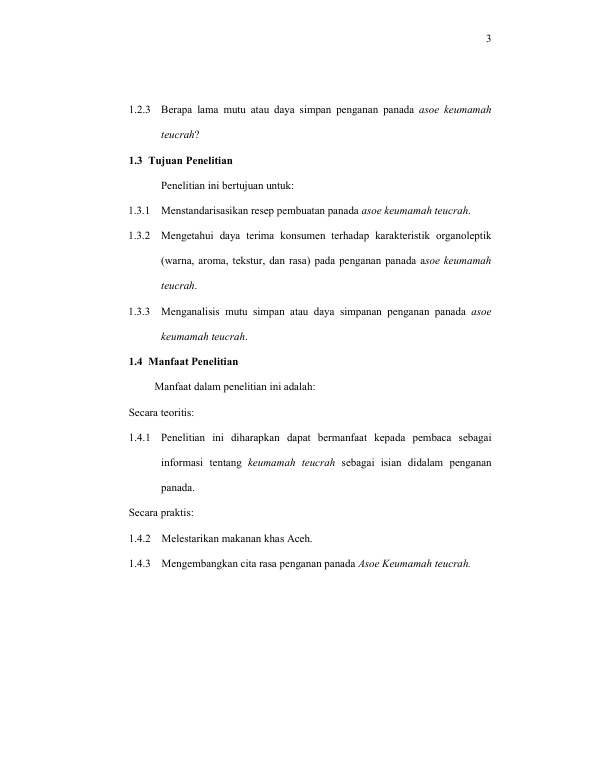 3

1.2.3 Berapa lama mutu atau daya simpan penganan panada asoe keumamah teucrah?

1.3 Tujuan Penelitian

Penelitian ini bertujuan untuk:

1.3.1 Menstandarisasikan resep pembuatan panada asoe keumamah teucrah.

1.3.2 Mengetahui daya terima konsumen terhadap karakteristik organoleptik (warna, aroma, tekstur, dan rasa) pada penganan panada asoe keumamah teucrah.

1.3.3 Menganalisis mutu simpan atau daya simpanan penganan panada asoe keumamah teucrah.

1.4 Manfaat Penelitian

Manfaat dalam penelitian ini adalah:

Secara teoritis:

1.4.1 Penelitian ini diharapkan dapat bermanfaat kepada pembaca sebagai informasi tentang keumamah teucrah sebagai isian didalam penganan panada.

Secara praktis:

1.4.2 Melestarikan makanan khas Aceh.

1.4.3 Mengembangkan cita rasa penganan panada Asoe Keumamah teucrah.